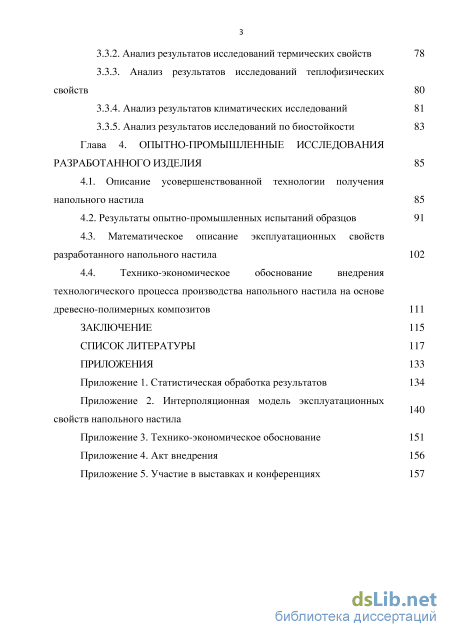 3

3.3.2. Анализ результатов исследований термических свойств 78

3.3.3. Анализ результатов исследований теплофизических свойств 80

3.3.4. Анализ результатов климатических исследований 81

3.3.5. Анализ результатов исследований по биостойкости 83

Глава 4. ОПЫТНО-ПРОМЫШЛЕННЫЕ ИССЛЕДОВАНИЯ РАЗРАБОТАННОГО ИЗДЕЛИЯ 85

4.1. Описание усовершенствованной технологии получения напольного настила 85

4.2. Результаты опытно-промышленных испытаний образцов 91

4.3. Математическое описание эксплуатационных свойств разработанного напольного настила 102

4.4. Технико-экономическое обоснование внедрения технологического процесса производства напольного настила на основе древесно-полимерных композитов 111

ЗАКЛЮЧЕНИЕ 115

СПИСОК ЛИТЕРАТУРЫ 117

ПРИЛОЖЕНИЯ 133

Приложение 1. Статистическая обработка результатов 134

Приложение 2. Интерполяционная модель эксплуатационных свойств напольного настила 140

Приложение 3. Технико-экономическое обоснование 151

Приложение 4. Акт внедрения 156

Приложение 5. Участие в выставках и конференциях 157

dsLib.net
библиотека диссертаций